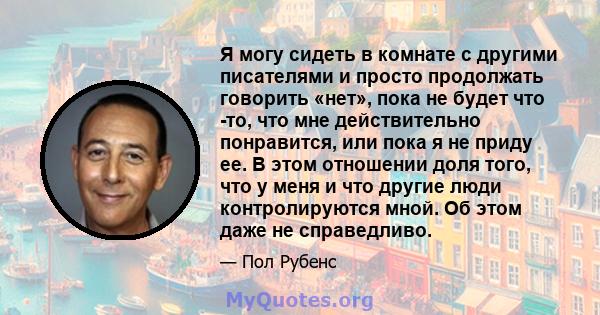 Я могу сидеть в комнате с другими писателями и просто продолжать говорить «нет», пока не будет что -то, что мне действительно понравится, или пока я не приду ее. В этом отношении доля того, что у меня и что другие люди контролируются мной. Об этом даже не справедливо.

— Пол Рубенс

MyQuotes.org